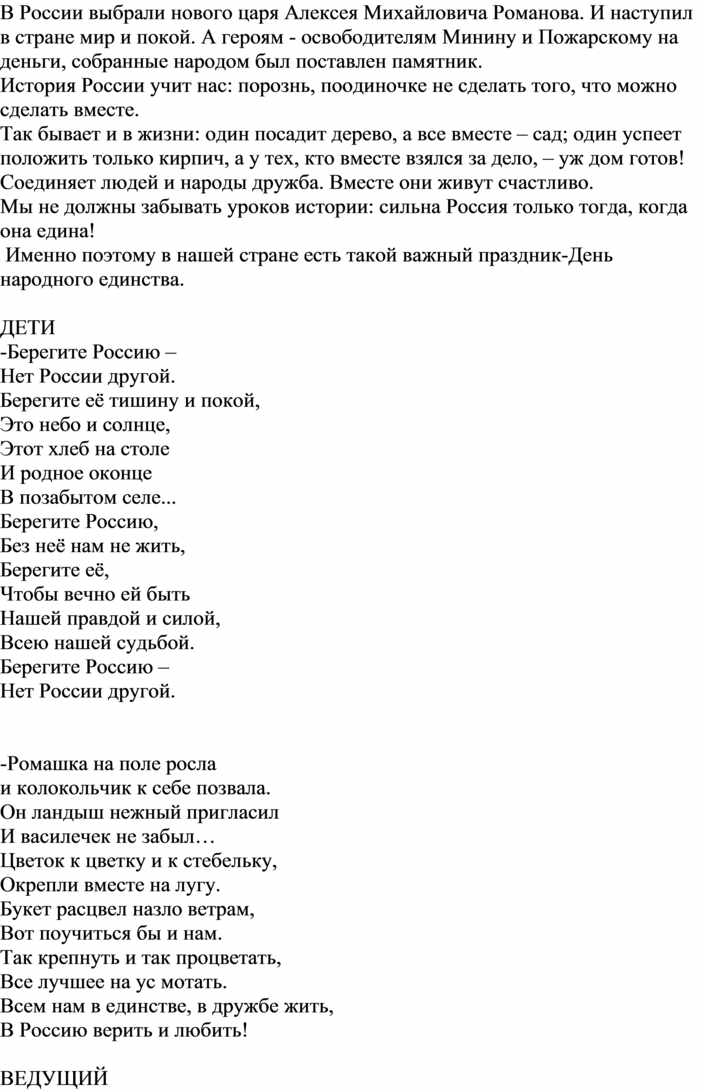 В России выбрали нового царя Алексея Михайловича Романова. И наступил в стране мир и покой. А героям - освободителям Минину и Пожарскому на деньги, собранные народом был поставлен памятник.
История России учит нас: порознь, поодиночке не сделать того, что можно сделать вместе.
Так бывает и в жизни: один посадит дерево, а все вместе – сад; один успеет положить только кирпич, а у тех, кто вместе взялся за дело, – уж дом готов!
Соединяет людей и народы дружба. Вместе они живут счастливо.
Мы не должны забывать уроков истории: сильна Россия только тогда, когда она едина!
Именно поэтому в нашей стране есть такой важный праздник-День народного единства.

ДЕТИ
-Берегите Россию –
Нет России другой.
Берегите её тишину и покой,
Это небо и солнце,
Этот хлеб на столе
И родное оконце
В позабытом селе...
Берегите Россию,
Без неё нам не жить,
Берегите её,
Чтобы вечно ей быть
Нашей правдой и силой,
Всею нашей судьбой.
Берегите Россию –
Нет России другой.

-Ромашка на поле росла
и колокольчик к себе позвала.
Он ландыш нежный пригласил
И василечек не забыл…
Цветок к цветку и к стебельку,
Окрепли вместе на лугу.
Букет расцвел назло ветрам,
Вот поучиться бы и нам.
Так крепнуть и так процветать,
Все лучшее на ус мотать.
Всем нам в единстве, в дружбе жить,
В Россию верить и любить!

ВЕДУЩИЙ